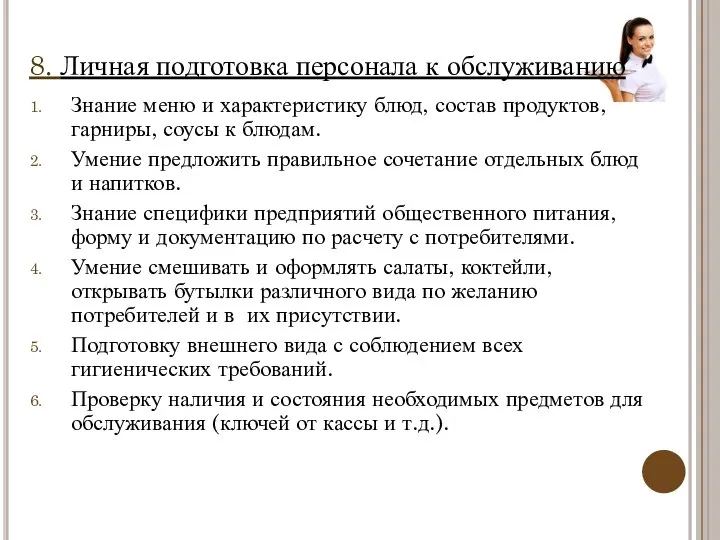 8. Личная подготовка персонала к обслуживанию

1. Знание меню и характеристику блюд, состав продуктов, гарниры, соусы к блюдам.
2. Умение предложить правильное сочетание отдельных блюд и напитков.
3. Знание специфики предприятий общественного питания, форму и документацию по расчету с потребителями.
4. Умение смешивать и оформлять салаты, коктейли, открывать бутылки различного вида по желанию потребителей и в их присутствии.
5. Подготовку внешнего вида с соблюдением всех гигиенических требований.
6. Проверку наличия и состояния необходимых предметов для обслуживания (ключей от кассы и т.д.).